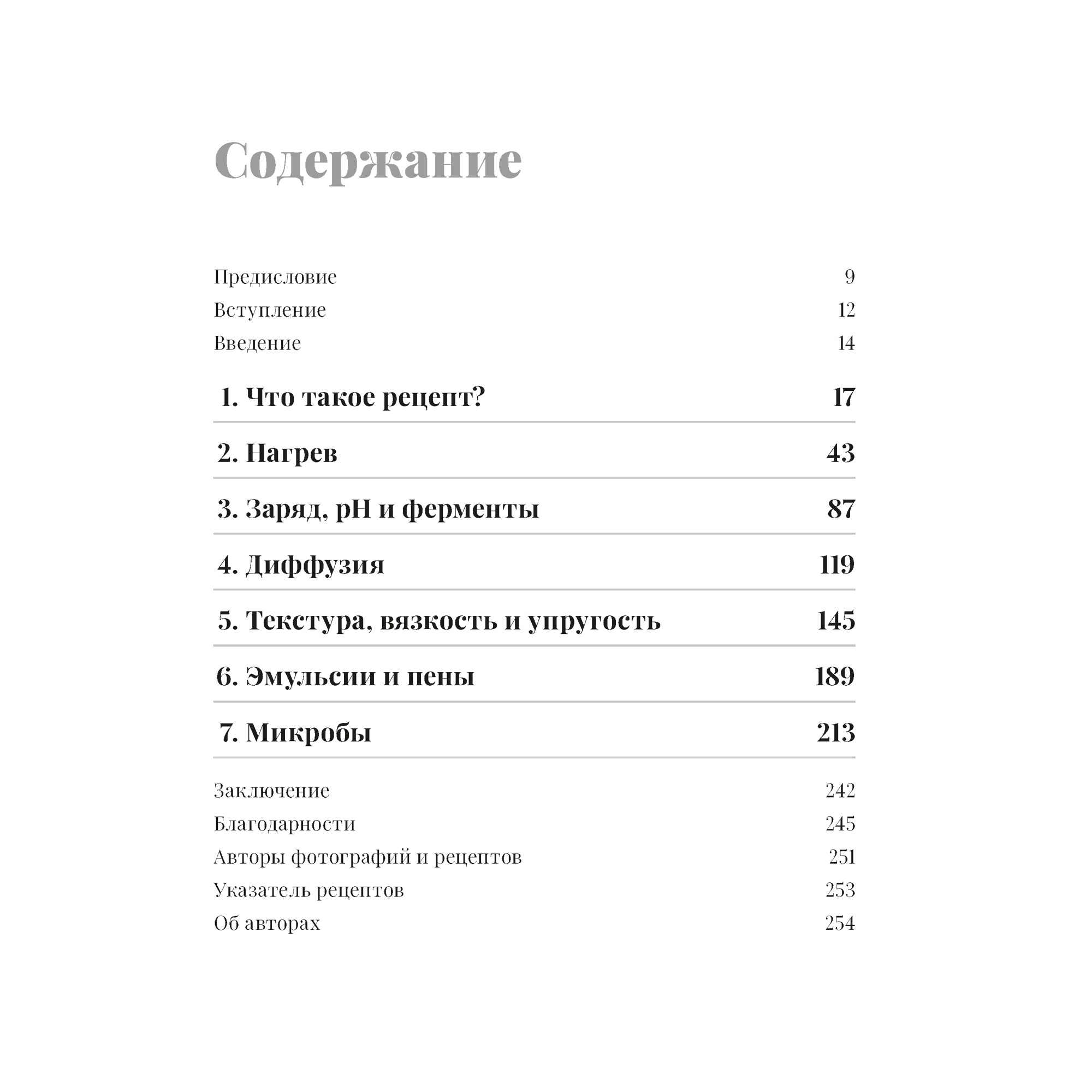 Содержание

Предисловие 9
Вступление 12
Введение 14

1. Что такое рецепт? 17

2. Нагрев 43

3. Заряд, pH и ферменты 87

4. Диффузия 119

5. Текстура, вязкость и упругость 145

6. Эмульсии и пены 189

7. Микробы 213

Заключение 242
Благодарности 245
Авторы фотографий и рецептов 251
Указатель рецептов 253
Об авторах 254